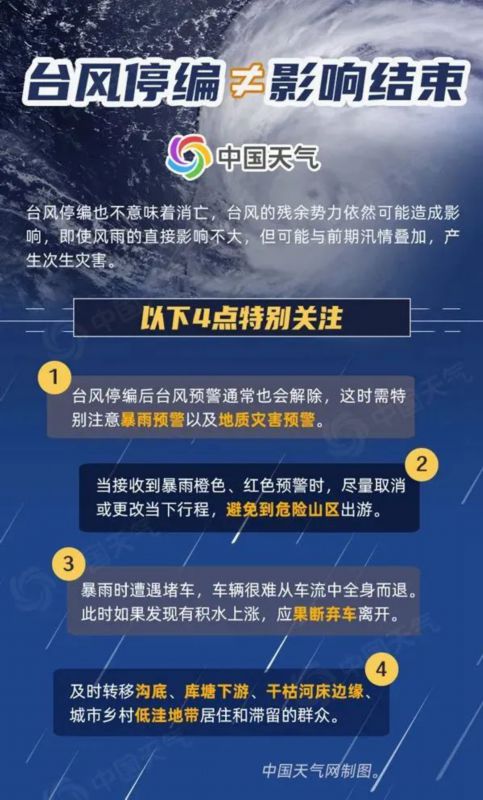 台风停编≠影响结束

中国天气

台风停编也不意味着消亡，台风的残余势力依然可能造成影响，即使风雨的直接影响不大，但可能与前期汛情叠加，产生次生灾害。

以下4点特别关注

1
台风停编后台风预警通常也会解除，这时需特别注意暴雨预警以及地质灾害预警。

2
当接收到暴雨橙色、红色预警时，尽量取消或更改当下行程，避免到危险山区出游。

3
暴雨时遭遇堵车，车辆很难从车流中全身而退。此时如果发现有积水上涨，应果断弃车离开。

4
及时转移沟底、库塘下游、干枯河床边缘、城市乡村低洼地带居住和滞留的群众。

中国天气网制图。